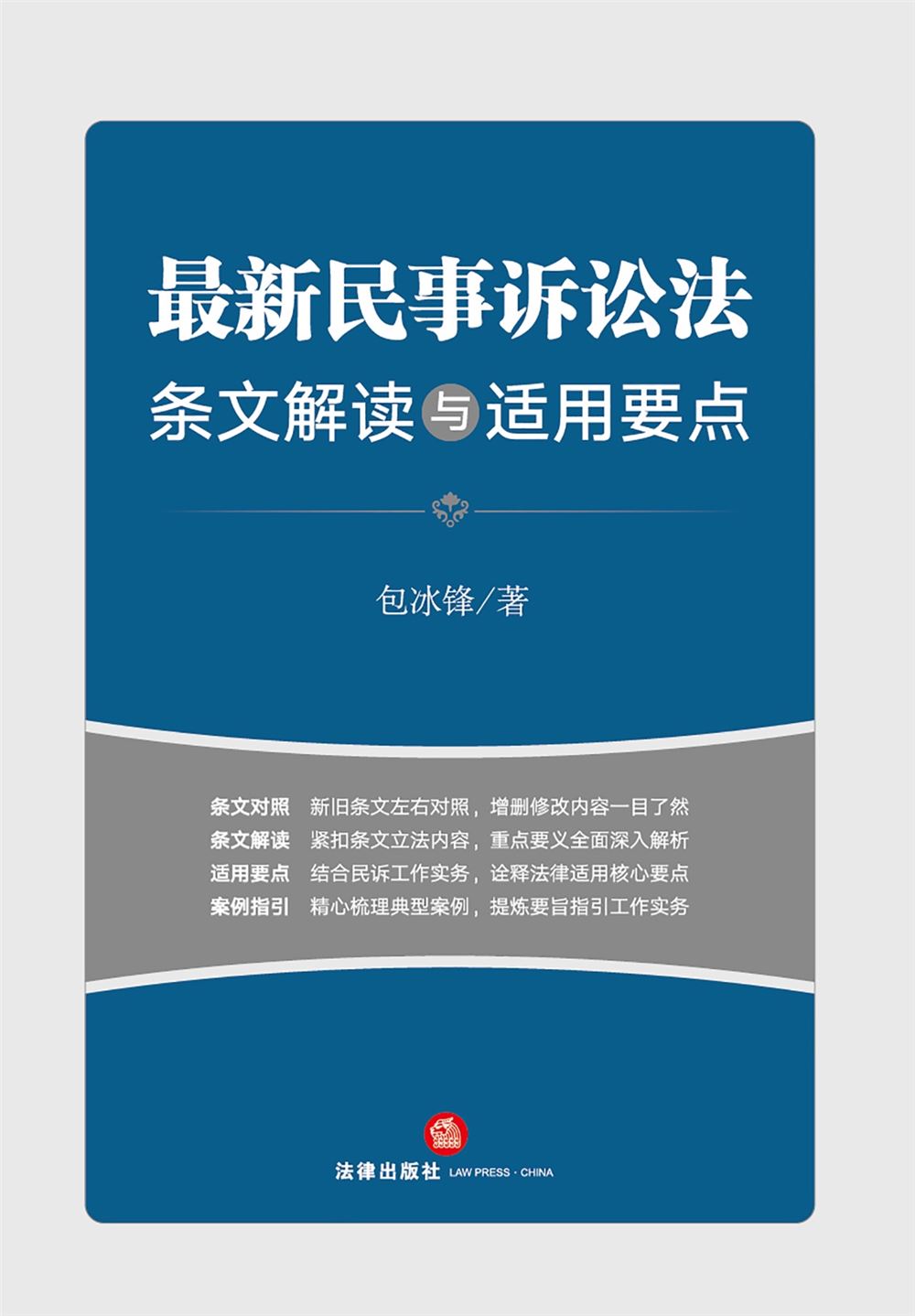 最新民事诉讼法
条文解读与适用要点

包冰锋/著

条文对照　新旧条文左右对照，增删修改内容一目了然
条文解读　紧扣条文立法内容，重点要义全面深入解析
适用要点　结合民诉工作实务，诠释法律适用核心要点
案例指引　精心梳理典型案例，提炼要旨指引工作实务

法律出版社 LAW PRESS · CHINA